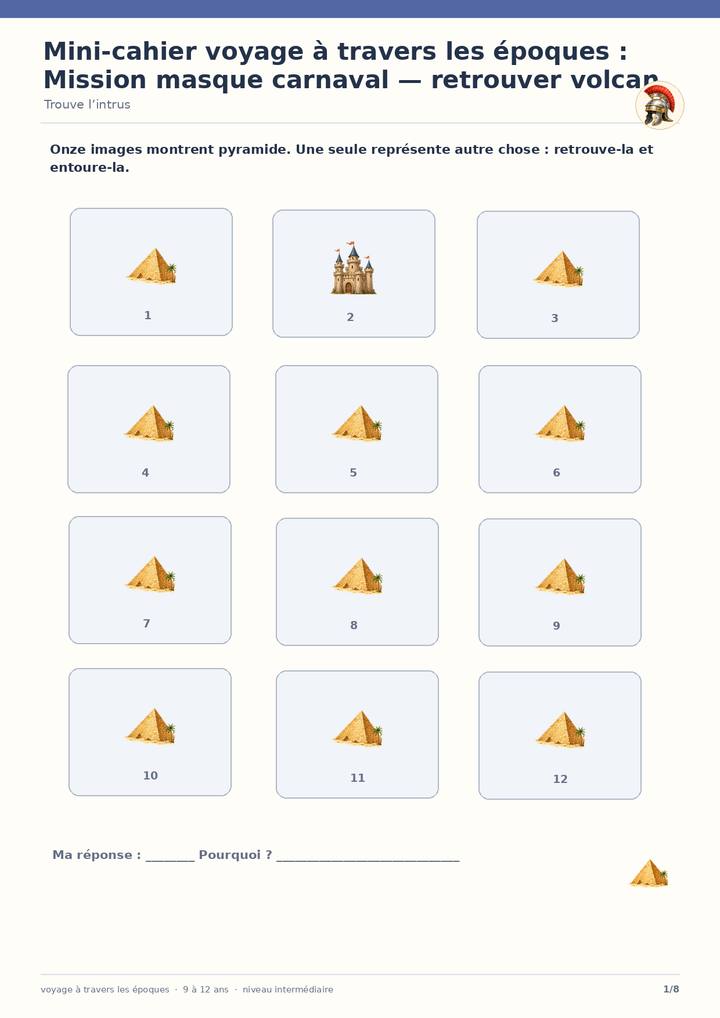 Mini-cahier voyage à travers les époques : Mission masque carnaval — retrouver volcan

Trouve l'intrus

Onze images montrent pyramide. Une seule représente autre chose : retrouve-la et entoure-la.

1

2

3

4

5

6

7

8

9

10

11

12

Ma réponse : _______ Pourquoi ? ___________________________

voyage à travers les époques · 9 à 12 ans · niveau intermédiaire

1/8